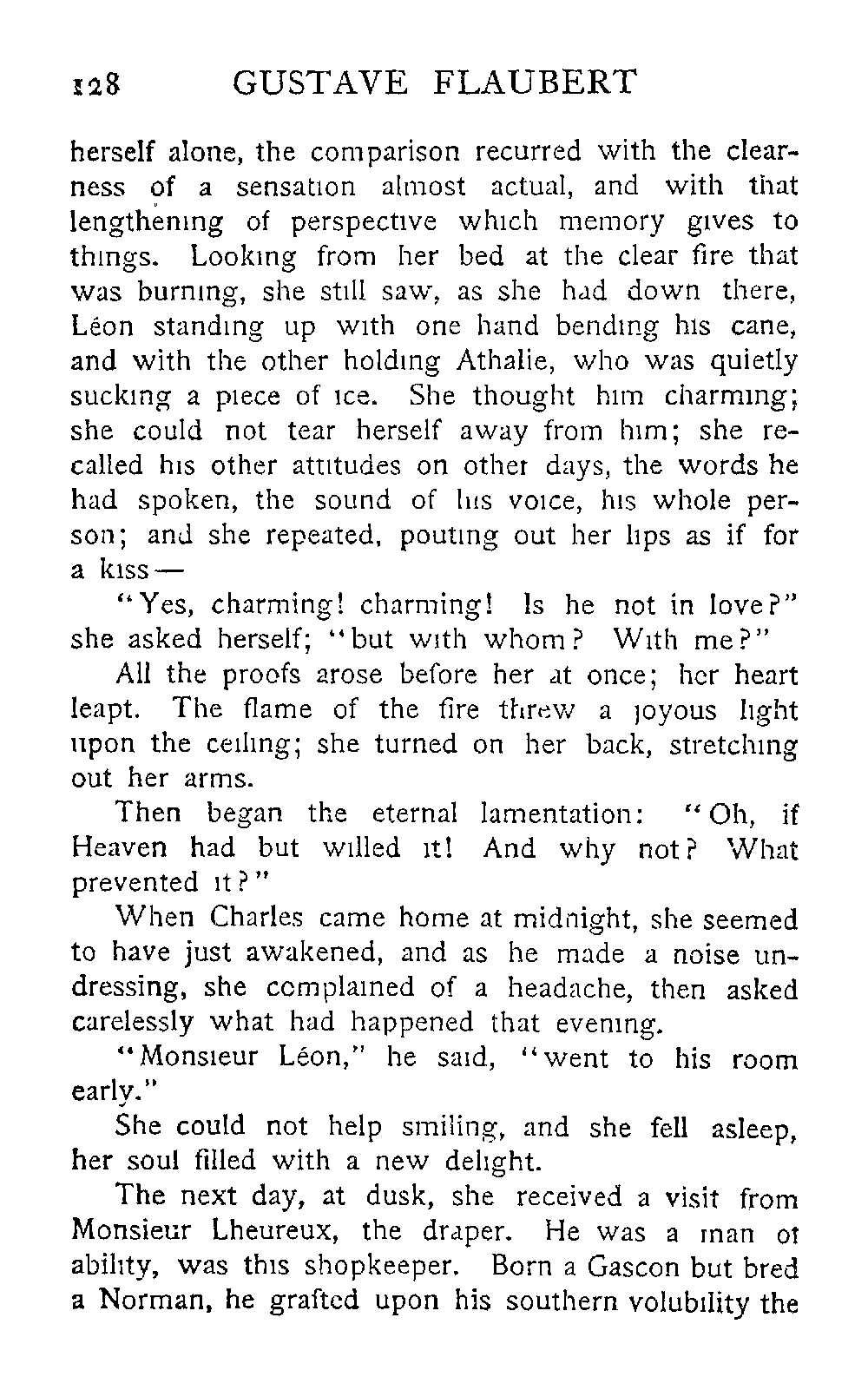 128 GUSTAVE FLAUBERT

herself alone, the comparison recurred with the clearness of a sensation almost actual, and with that lengthening of perspective which memory gives to things. Looking from her bed at the clear fire that was burning, she still saw, as she had down there, Léon standing up with one hand bending his cane, and with the other holding Athalie, who was quietly sucking a piece of ice. She thought him charming; she could not tear herself away from him; she recalled his other attitudes on other days, the words he had spoken, the sound of his voice, his whole person; and she repeated, pouting out her lips as if for a kiss—

"Yes, charming! charming! Is he not in love?" she asked herself; "but with whom? With me?"

All the proofs arose before her at once; her heart leapt. The flame of the fire threw a joyous light upon the ceiling; she turned on her back, stretching out her arms.

Then began the eternal lamentation: "Oh, if Heaven had but willed it! And why not? What prevented it?"

When Charles came home at midnight, she seemed to have just awakened, and as he made a noise undressing, she complained of a headache, then asked carelessly what had happened that evening.

"Monsieur Léon," he said, "went to his room early."

She could not help smiling, and she fell asleep, her soul filled with a new delight.

The next day, at dusk, she received a visit from Monsieur Lheureux, the draper. He was a man of ability, was this shopkeeper. Born a Gascon but bred a Norman, he grafted upon his southern volubility the